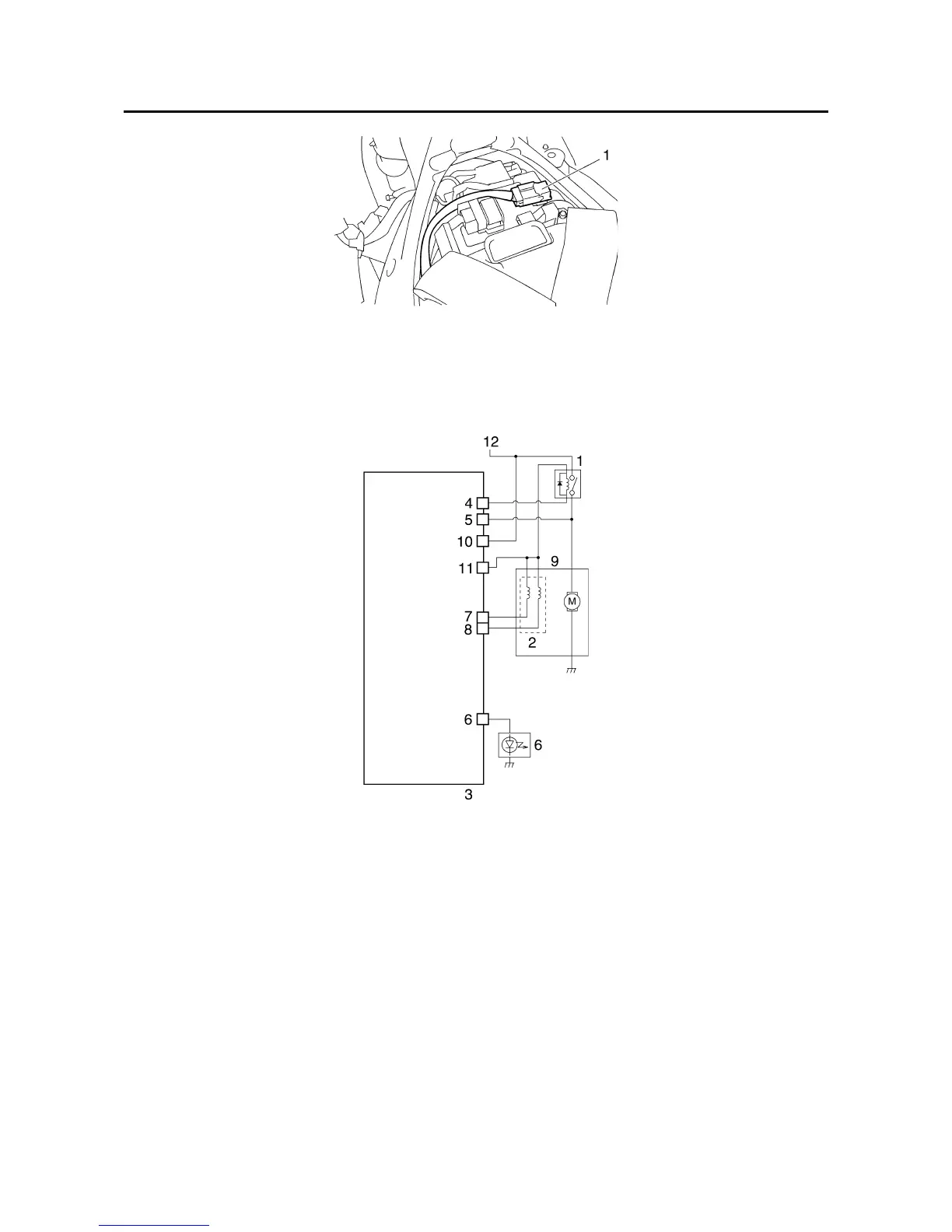 1

12
1
4
5
10
11
9
M
7
8
2
6
6
3